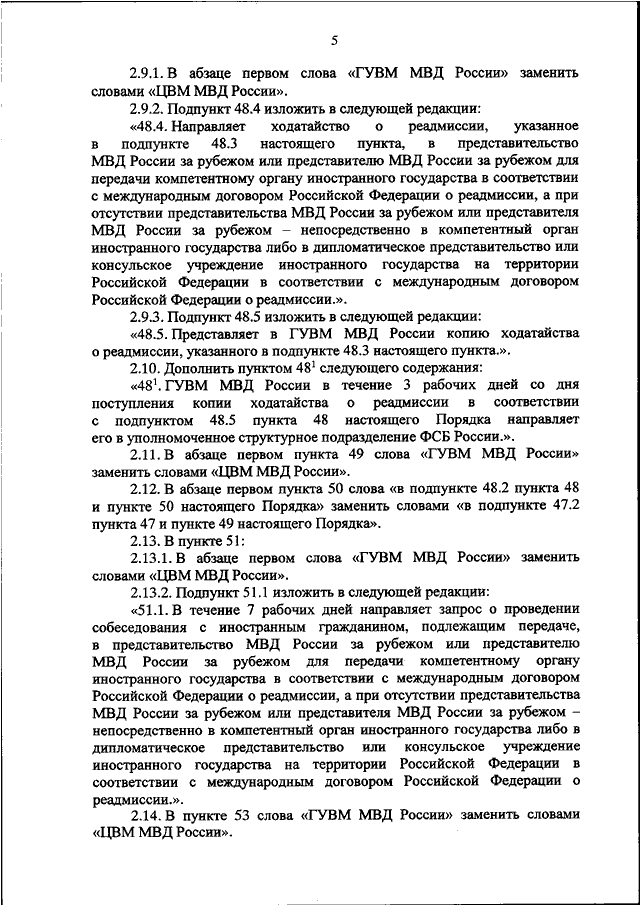 5

2.9.1. В абзаце первом слова «ГУВМ МВД России» заменить словами «ЦВМ МВД России».

2.9.2. Подпункт 48.4 изложить в следующей редакции:

«48.4. Направляет ходатайство о реадмиссии, указанное в подпункте 48.3 настоящего пункта, в представительство МВД России за рубежом или представителю МВД России за рубежом для передачи компетентному органу иностранного государства в соответствии с международным договором Российской Федерации о реадмиссии, а при отсутствии представительства МВД России за рубежом или представителя МВД России за рубежом – непосредственно в компетентный орган иностранного государства либо в дипломатическое представительство или консульское учреждение иностранного государства на территории Российской Федерации в соответствии с международным договором Российской Федерации о реадмиссии.».

2.9.3. Подпункт 48.5 изложить в следующей редакции:

«48.5. Представляет в ГУВМ МВД России копию ходатайства о реадмиссии, указанного в подпункте 48.3 настоящего пункта.».

2.10. Дополнить пунктом $48^1$ следующего содержания:

«$48^1$. ГУВМ МВД России в течение 3 рабочих дней со дня поступления копии ходатайства о реадмиссии в соответствии с подпунктом 48.5 пункта 48 настоящего Порядка направляет его в уполномоченное структурное подразделение ФСБ России.».

2.11. В абзаце первом пункта 49 слова «ГУВМ МВД России» заменить словами «ЦВМ МВД России».

2.12. В абзаце первом пункта 50 слова «в подпункте 48.2 пункта 48 и пункте 50 настоящего Порядка» заменить словами «в подпункте 47.2 пункта 47 и пункте 49 настоящего Порядка».

2.13. В пункте 51:

2.13.1. В абзаце первом слова «ГУВМ МВД России» заменить словами «ЦВМ МВД России».

2.13.2. Подпункт 51.1 изложить в следующей редакции:

«51.1. В течение 7 рабочих дней направляет запрос о проведении собеседования с иностранным гражданином, подлежащим передаче, в представительство МВД России за рубежом или представителю МВД России за рубежом для передачи компетентному органу иностранного государства в соответствии с международным договором Российской Федерации о реадмиссии, а при отсутствии представительства МВД России за рубежом или представителя МВД России за рубежом – непосредственно в компетентный орган иностранного государства либо в дипломатическое представительство или консульское учреждение иностранного государства на территории Российской Федерации в соответствии с международным договором Российской Федерации о реадмиссии.».

2.14. В пункте 53 слова «ГУВМ МВД России» заменить словами «ЦВМ МВД России».